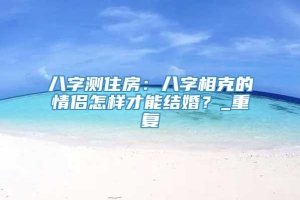 八字测住房：八字相克的情侣怎样才能结婚？_重复